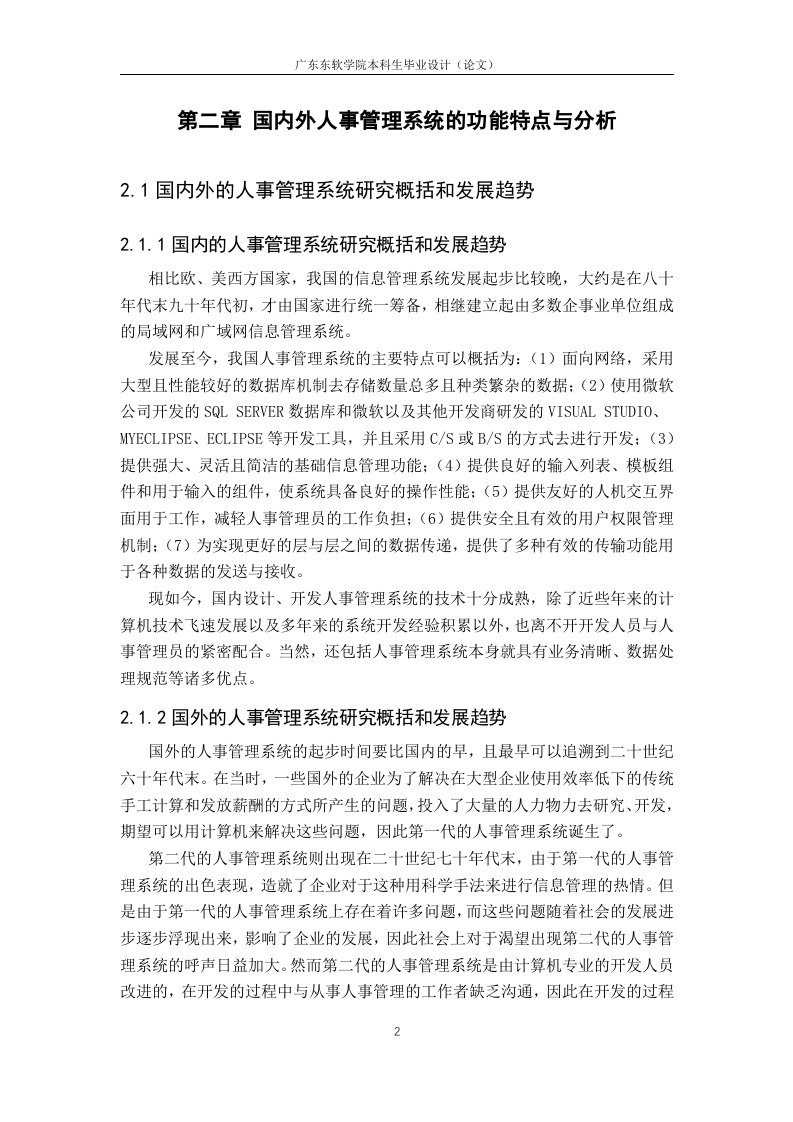 广东东软学院本科生毕业设计（论文）

第二章 国内外人事管理系统的功能特点与分析

2.1 国内外的人事管理系统研究概括和发展趋势

2.1.1 国内的人事管理系统研究概括和发展趋势

相比欧、美西方国家，我国的信息管理系统发展起步比较晚，大约是在八十年代末九十年代初，才由国家进行统一筹备，相继建立起由多数企事业单位组成的局域网和广域网信息管理系统。

发展至今，我国人事管理系统的主要特点可以概括为：（1）面向网络，采用大型且性能较好的数据库机制去存储数量总多且种类繁杂的数据；（2）使用微软公司开发的 SQL SERVER 数据库和微软以及其他开发商研发的 VISUAL STUDIO、MYECLIPSE、ECLIPSE 等开发工具，并且采用 C/S 或 B/S 的方式去进行开发；（3）提供强大、灵活且简洁的基础信息管理功能；（4）提供良好的输入列表、模板组件和用于输入的组件，使系统具备良好的操作性能；（5）提供友好的人机交互界面用于工作，减轻人事管理员的工作负担；（6）提供安全且有效的用户权限管理机制；（7）为实现更好的层与层之间的数据传递，提供了多种有效的传输功能用于各种数据的发送与接收。

现如今，国内设计、开发人事管理系统的技术十分成熟，除了近些年来的计算机技术飞速发展以及多年来的系统开发经验积累以外，也离不开开发人员与人事管理员的紧密配合。当然，还包括人事管理系统本身就具有业务清晰、数据处理规范等诸多优点。

2.1.2 国外的人事管理系统研究概括和发展趋势

国外的人事管理系统的起步时间要比国内的早，且最早可以追溯到二十世纪六十年代末。在当时，一些国外的企业为了解决在大型企业使用效率低下的传统手工计算和发放薪酬的方式所产生的问题，投入了大量的人力物力去研究、开发，期望可以用计算机来解决这些问题，因此第一代的人事管理系统诞生了。

第二代的人事管理系统则出现在二十世纪七十年代末，由于第一代的人事管理系统的出色表现，造就了企业对于这种用科学手法来进行信息管理的热情。但是由于第一代的人事管理系统上存在着许多问题，而这些问题随着社会的发展进步逐步浮现出来，影响了企业的发展，因此社会上对于渴望出现第二代的人事管理系统的呼声日益加大。然而第二代的人事管理系统是由计算机专业的开发人员改进的，在开发的过程中与从事人事管理的工作者缺乏沟通，因此在开发的过程

2